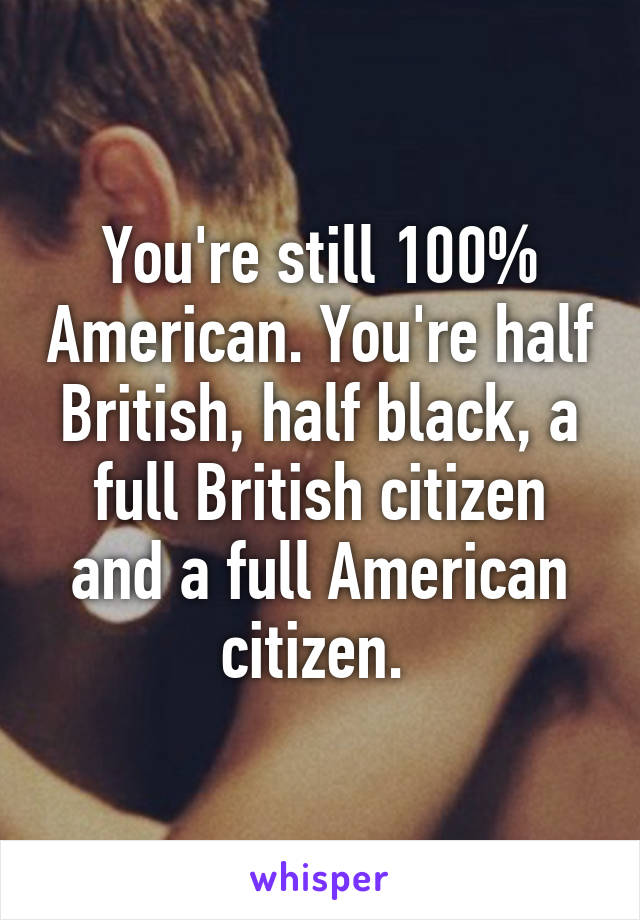 You're still 100% American. You're half British, half black, a full British citizen and a full American citizen.

whisper